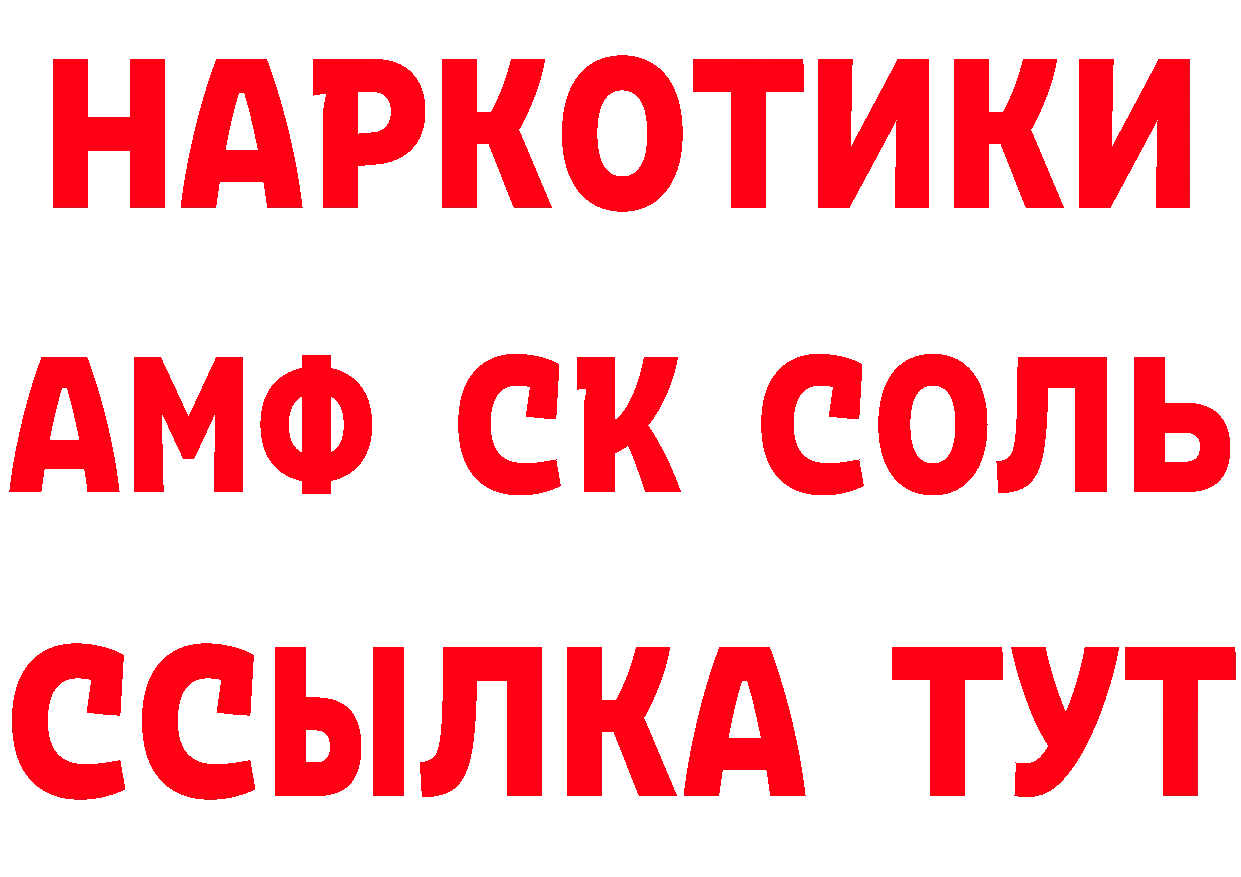 НАРКОТИКИ

АМФ СК СОЛЬ

ССЫЛКА ТУТ